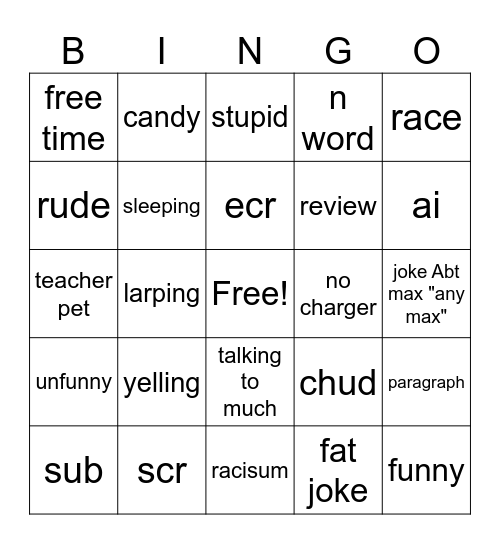 | B | I | N | G | O |
|---|---|---|---|---|
| free time | candy | stupid | n word | race |
| rude | sleeping | ecr | review | ai |
| teacher pet | larping | Free! | no charger | joke Abt max "any max" |
| unfunny | yelling | talking to much | chud | paragraph |
| sub | scr | racisum | fat joke | funny |